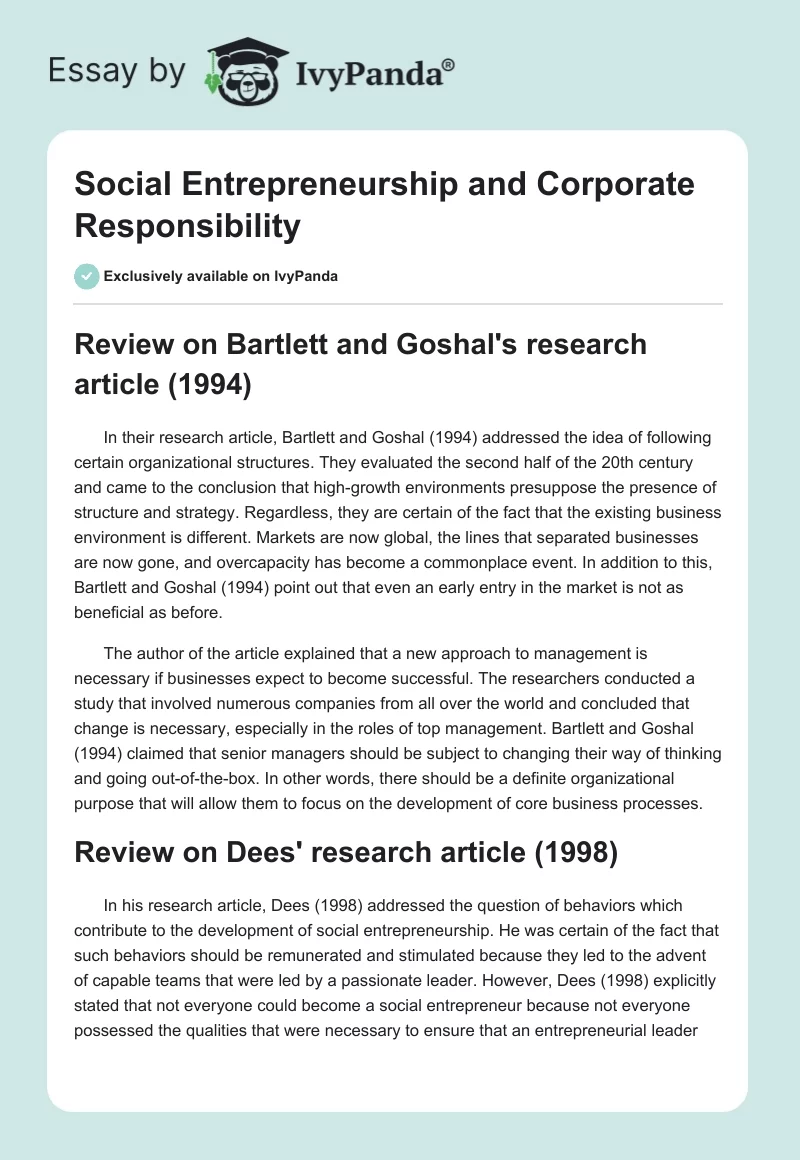 Essay by IvyPanda®

Social Entrepreneurship and Corporate Responsibility

Exclusively available on IvyPanda

Review on Bartlett and Goshal's research article (1994)

In their research article, Bartlett and Goshal (1994) addressed the idea of following certain organizational structures. They evaluated the second half of the 20th century and came to the conclusion that high-growth environments presuppose the presence of structure and strategy. Regardless, they are certain of the fact that the existing business environment is different. Markets are now global, the lines that separated businesses are now gone, and overcapacity has become a commonplace event. In addition to this, Bartlett and Goshal (1994) point out that even an early entry in the market is not as beneficial as before.

The author of the article explained that a new approach to management is necessary if businesses expect to become successful. The researchers conducted a study that involved numerous companies from all over the world and concluded that change is necessary, especially in the roles of top management. Bartlett and Goshal (1994) claimed that senior managers should be subject to changing their way of thinking and going out-of-the-box. In other words, there should be a definite organizational purpose that will allow them to focus on the development of core business processes.

Review on Dees' research article (1998)

In his research article, Dees (1998) addressed the question of behaviors which contribute to the development of social entrepreneurship. He was certain of the fact that such behaviors should be remunerated and stimulated because they led to the advent of capable teams that were led by a passionate leader. However, Dees (1998) explicitly stated that not everyone could become a social entrepreneur because not everyone possessed the qualities that were necessary to ensure that an entrepreneurial leader